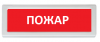 ПОЖАР